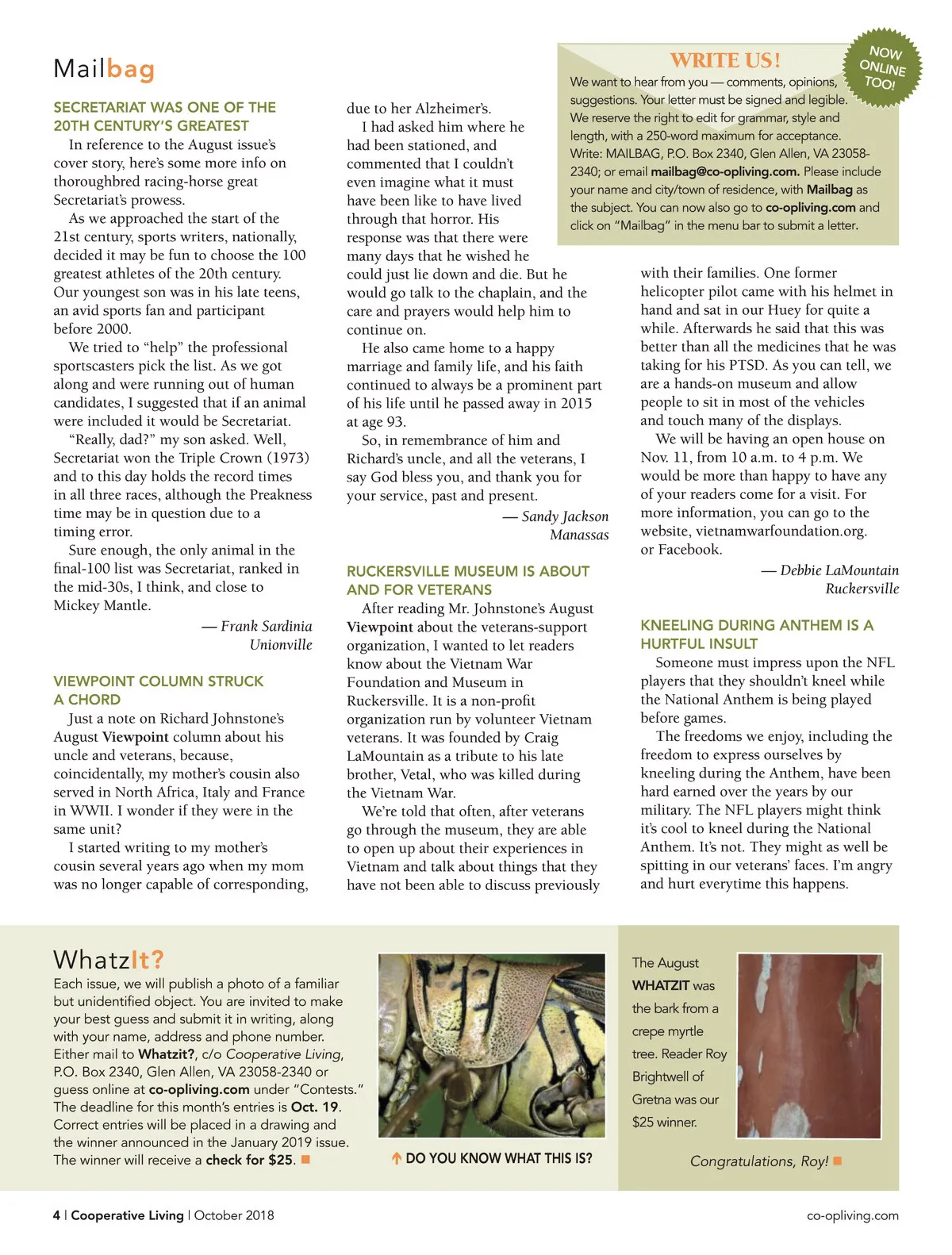 Mailbag

SECRETARIAT WAS ONE OF THE 20TH CENTURY'S GREATEST

In reference to the August issue's cover story, here's some more info on thoroughbred racing-horse great Secretariat's prowess.

As we approached the start of the 21st century, sports writers, nationally, decided it may be fun to choose the 100 greatest athletes of the 20th century. Our youngest son was in his late teens, an avid sports fan and participant before 2000.

We tried to "help" the professional sportscasters pick the list. As we got along and were running out of human candidates, I suggested that if an animal were included it would be Secretariat.

"Really, dad?" my son asked. Well, Secretariat won the Triple Crown (1973) and to this day holds the record times in all three races, although the Preakness time may be in question due to a timing error.

Sure enough, the only animal in the final-100 list was Secretariat, ranked in the mid-30s, I think, and close to Mickey Mantle.

— Frank Sardinia
Unionville

VIEWPOINT COLUMN STRUCK A CHORD

Just a note on Richard Johnstone's August Viewpoint column about his uncle and veterans, because, coincidentally, my mother's cousin also served in North Africa, Italy and France in WWII. I wonder if they were in the same unit?

I started writing to my mother's cousin several years ago when my mom was no longer capable of corresponding, due to her Alzheimer's.

I had asked him where he had been stationed, and commented that I couldn't even imagine what it must have been like to have lived through that horror. His response was that there were many days that he wished he could just lie down and die. But he would go talk to the chaplain, and the care and prayers would help him to continue on.

He also came home to a happy marriage and family life, and his faith continued to always be a prominent part of his life until he passed away in 2015 at age 93.

So, in remembrance of him and Richard's uncle, and all the veterans, I say God bless you, and thank you for your service, past and present.

— Sandy Jackson
Manassas

RUCKERSVILLE MUSEUM IS ABOUT AND FOR VETERANS

After reading Mr. Johnstone's August Viewpoint about the veterans-support organization, I wanted to let readers know about the Vietnam War Foundation and Museum in Ruckersville. It is a non-profit organization run by volunteer Vietnam veterans. It was founded by Craig LaMountain as a tribute to his late brother, Vetal, who was killed during the Vietnam War.

We're told that often, after veterans go through the museum, they are able to open up about their experiences in Vietnam and talk about things that they have not been able to discuss previously

WRITE US!

NOW ONLINE TOO!

We want to hear from you — comments, opinions, suggestions. Your letter must be signed and legible. We reserve the right to edit for grammar, style and length, with a 250-word maximum for acceptance. Write: MAILBAG, P.O. Box 2340, Glen Allen, VA 23058-2340; or email mailbag@co-opliving.com. Please include your name and city/town of residence, with Mailbag as the subject. You can now also go to co-opliving.com and click on "Mailbag" in the menu bar to submit a letter.

with their families. One former helicopter pilot came with his helmet in hand and sat in our Huey for quite a while. Afterwards he said that this was better than all the medicines that he was taking for his PTSD. As you can tell, we are a hands-on museum and allow people to sit in most of the vehicles and touch many of the displays.

We will be having an open house on Nov. 11, from 10 a.m. to 4 p.m. We would be more than happy to have any of your readers come for a visit. For more information, you can go to the website, vietnamwarfoundation.org. or Facebook.

— Debbie LaMountain
Ruckersville

KNEELING DURING ANTHEM IS A HURTFUL INSULT

Someone must impress upon the NFL players that they shouldn't kneel while the National Anthem is being played before games.

The freedoms we enjoy, including the freedom to express ourselves by kneeling during the Anthem, have been hard earned over the years by our military. The NFL players might think it's cool to kneel during the National Anthem. It's not. They might as well be spitting in our veterans' faces. I'm angry and hurt everytime this happens.

WhatzIt?

Each issue, we will publish a photo of a familiar but unidentified object. You are invited to make your best guess and submit it in writing, along with your name, address and phone number. Either mail to Whatzit?, c/o Cooperative Living, P.O. Box 2340, Glen Allen, VA 23058-2340 or guess online at co-opliving.com under "Contests." The deadline for this month's entries is Oct. 19. Correct entries will be placed in a drawing and the winner announced in the January 2019 issue. The winner will receive a check for $25.

DO YOU KNOW WHAT THIS IS?

The August WHATZIT was the bark from a crepe myrtle tree. Reader Roy Brightwell of Gretna was our $25 winner.

Congratulations, Roy!

4 | Cooperative Living | October 2018

co-opliving.com